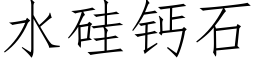 水硅钙石